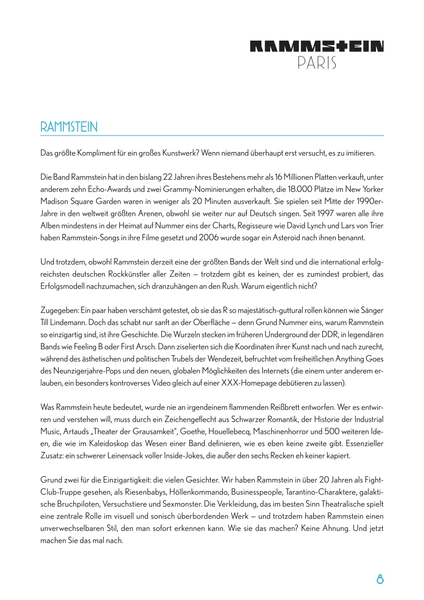 RAMMSTEIN
PARIS

RAMMSTEIN

Das größte Kompliment für ein großes Kunstwerk? Wenn niemand überhaupt erst versucht, es zu imitieren.

Die Band Rammstein hat in den bislang 22 Jahren ihres Bestehens mehr als 16 Millionen Platten verkauft, unter anderem zehn Echo-Awards und zwei Grammy-Nominierungen erhalten, die 18.000 Plätze im New Yorker Madison Square Garden waren in weniger als 20 Minuten ausverkauft. Sie spielen seit Mitte der 1990er-Jahre in den weltweit größten Arenen, obwohl sie weiter nur auf Deutsch singen. Seit 1997 waren alle ihre Alben mindestens in der Heimat auf Nummer eins der Charts, Regisseure wie David Lynch und Lars von Trier haben Rammstein-Songs in ihre Filme gesetzt und 2006 wurde sogar ein Asteroid nach ihnen benannt.

Und trotzdem, obwohl Rammstein derzeit eine der größten Bands der Welt sind und die international erfolgreichsten deutschen Rockkünstler aller Zeiten – trotzdem gibt es keinen, der es zumindest probiert, das Erfolgsmodell nachzumachen, sich dranzuhängen an den Rush. Warum eigentlich nicht?

Zugegeben: Ein paar haben verschämt getestet, ob sie das R so majestätisch-guttural rollen können wie Sänger Till Lindemann. Doch das schabt nur sanft an der Oberfläche – denn Grund Nummer eins, warum Rammstein so einzigartig sind, ist ihre Geschichte. Die Wurzeln stecken im früheren Underground der DDR, in legendären Bands wie Feeling B oder First Arsch. Dann ziselierten sich die Koordinaten ihrer Kunst nach und nach zurecht, während des ästhetischen und politischen Trubels der Wendezeit, befruchtet vom freiheitlichen Anything Goes des Neunzigerjahre-Pops und den neuen, globalen Möglichkeiten des Internets (die einem unter anderem erlauben, ein besonders kontroverses Video gleich auf einer XXX-Homepage debütieren zu lassen).

Was Rammstein heute bedeutet, wurde nie an irgendeinem flammenden Reißbrett entworfen. Wer es entwirren und verstehen will, muss durch ein Zeichengeflecht aus Schwarzer Romantik, der Historie der Industrial Music, Artauds „Theater der Grausamkeit", Goethe, Houellebecq, Maschinenhorror und 500 weiteren Ideen, die wie im Kaleidoskop das Wesen einer Band definieren, wie es eben keine zweite gibt. Essenzieller Zusatz: ein schwerer Leinensack voller Inside-Jokes, die außer den sechs Recken eh keiner kapiert.

Grund zwei für die Einzigartigkeit: die vielen Gesichter. Wir haben Rammstein in über 20 Jahren als Fight-Club-Truppe gesehen, als Riesenbabys, Höllenkommando, Businesspeople, Tarantino-Charaktere, galaktische Bruchpiloten, Versuchstiere und Sexmonster. Die Verkleidung, das im besten Sinn Theatralische spielt eine zentrale Rolle im visuell und sonisch überbordenden Werk – und trotzdem haben Rammstein einen unverwechselbaren Stil, den man sofort erkennen kann. Wie sie das machen? Keine Ahnung. Und jetzt machen Sie das mal nach.

8